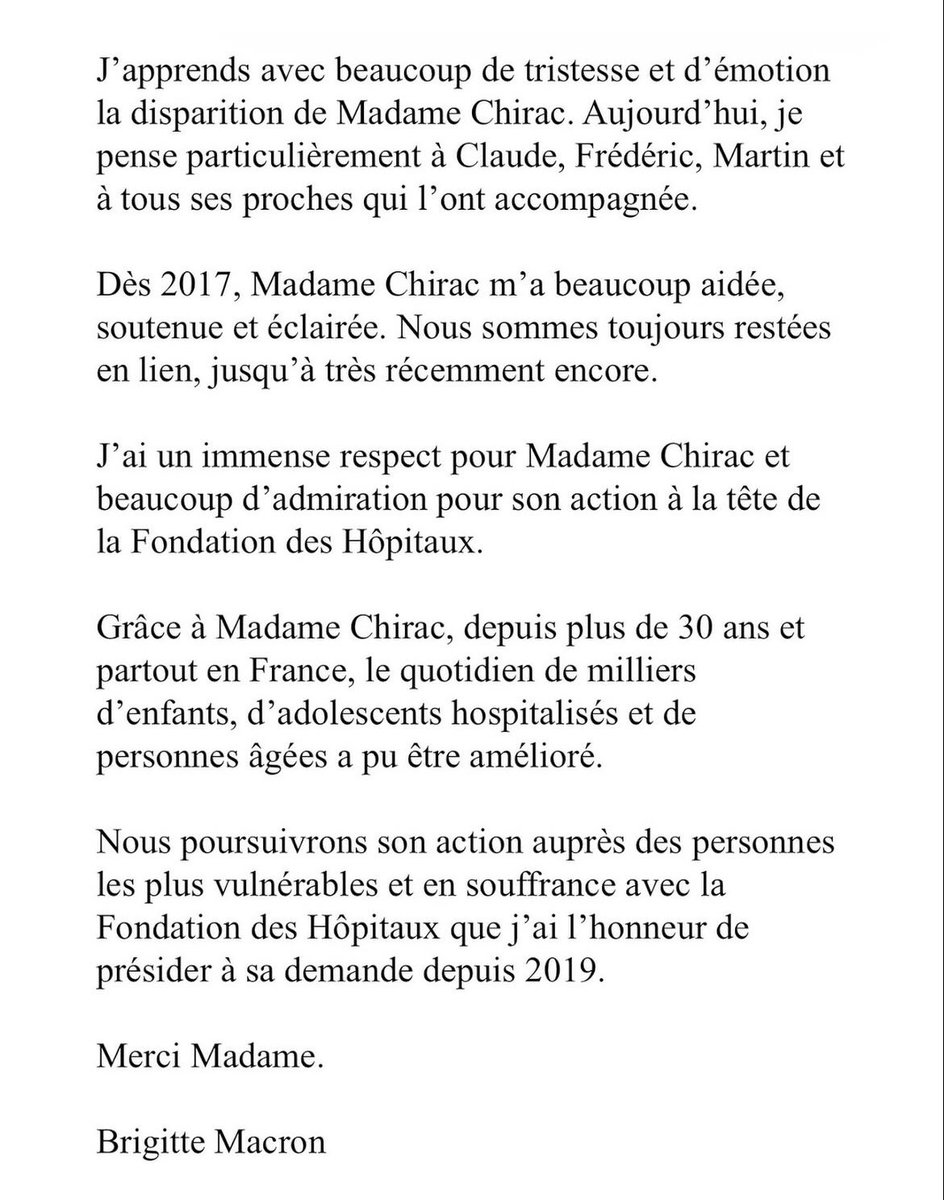 J’apprends avec beaucoup de tristesse et d’émotion la disparition de Madame Chirac. Aujourd’hui, je pense particulièrement à Claude, Frédéric, Martin et à tous ses proches qui l’ont accompagnée.

Dès 2017, Madame Chirac m’a beaucoup aidée, soutenue et éclairée. Nous sommes toujours restées en lien, jusqu’à très récemment encore.

J’ai un immense respect pour Madame Chirac et beaucoup d’admiration pour son action à la tête de la Fondation des Hôpitaux.

Grâce à Madame Chirac, depuis plus de 30 ans et partout en France, le quotidien de milliers d’enfants, d’adolescents hospitalisés et de personnes âgées a pu être amélioré.

Nous poursuivrons son action auprès des personnes les plus vulnérables et en souffrance avec la Fondation des Hôpitaux que j’ai l’honneur de présider à sa demande depuis 2019.

Merci Madame.

Brigitte Macron